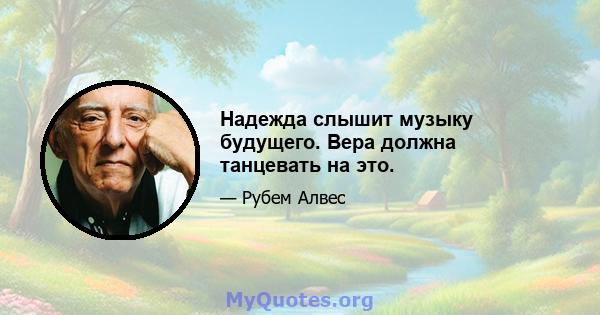 Надежда слышит музыку будущего. Вера должна танцевать на это.

— Рубем Алвес

MyQuotes.org